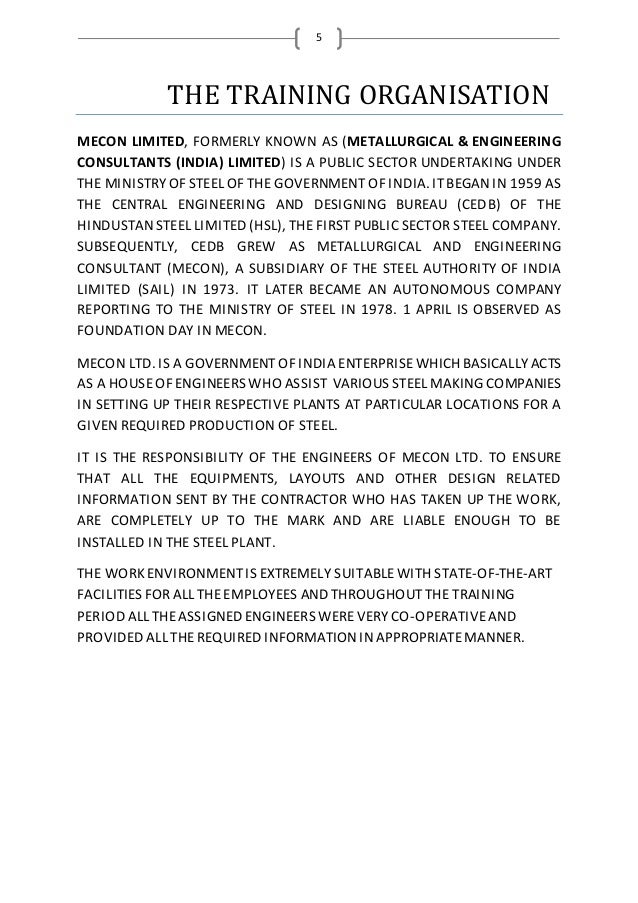 5

THE TRAINING ORGANISATION

MECON LIMITED, FORMERLY KNOWN AS (METALLURGICAL & ENGINEERING CONSULTANTS (INDIA) LIMITED) IS A PUBLIC SECTOR UNDERTAKING UNDER THE MINISTRY OF STEEL OF THE GOVERNMENT OF INDIA. IT BEGAN IN 1959 AS THE CENTRAL ENGINEERING AND DESIGNING BUREAU (CEDB) OF THE HINDUSTAN STEEL LIMITED (HSL), THE FIRST PUBLIC SECTOR STEEL COMPANY. SUBSEQUENTLY, CEDB GREW AS METALLURGICAL AND ENGINEERING CONSULTANT (MECON), A SUBSIDIARY OF THE STEEL AUTHORITY OF INDIA LIMITED (SAIL) IN 1973. IT LATER BECAME AN AUTONOMOUS COMPANY REPORTING TO THE MINISTRY OF STEEL IN 1978. 1 APRIL IS OBSERVED AS FOUNDATION DAY IN MECON.

MECON LTD. IS A GOVERNMENT OF INDIA ENTERPRISE WHICH BASICALLY ACTS AS A HOUSE OF ENGINEERS WHO ASSIST VARIOUS STEEL MAKING COMPANIES IN SETTING UP THEIR RESPECTIVE PLANTS AT PARTICULAR LOCATIONS FOR A GIVEN REQUIRED PRODUCTION OF STEEL.

IT IS THE RESPONSIBILITY OF THE ENGINEERS OF MECON LTD. TO ENSURE THAT ALL THE EQUIPMENTS, LAYOUTS AND OTHER DESIGN RELATED INFORMATION SENT BY THE CONTRACTOR WHO HAS TAKEN UP THE WORK, ARE COMPLETELY UP TO THE MARK AND ARE LIABLE ENOUGH TO BE INSTALLED IN THE STEEL PLANT.

THE WORK ENVIRONMENT IS EXTREMELY SUITABLE WITH STATE-OF-THE-ART FACILITIES FOR ALL THE EMPLOYEES AND THROUGHOUT THE TRAINING PERIOD ALL THE ASSIGNED ENGINEERS WERE VERY CO-OPERATIVE AND PROVIDED ALL THE REQUIRED INFORMATION IN APPROPRIATE MANNER.